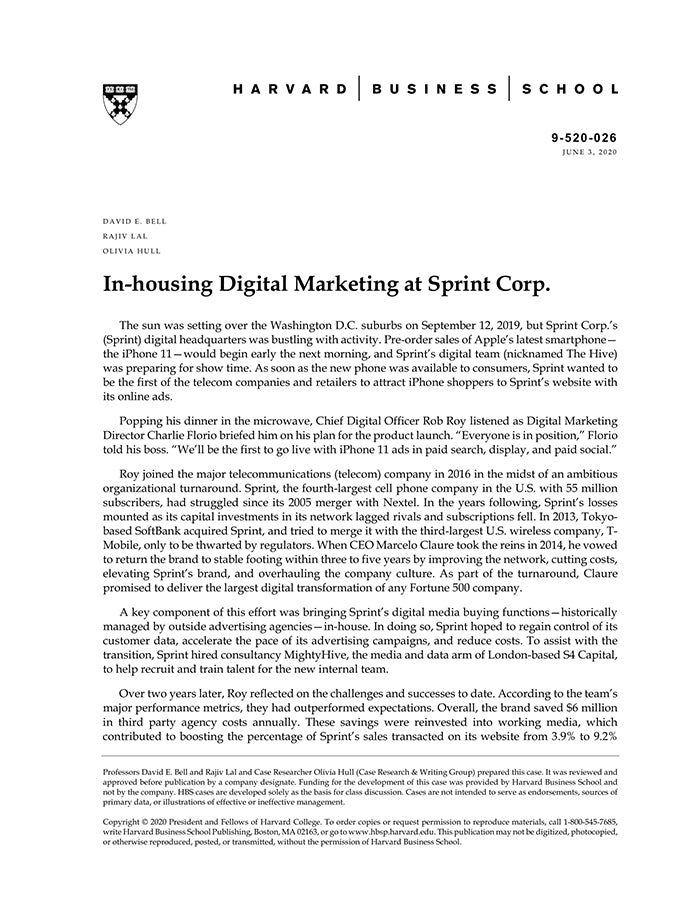 HARVARD | BUSINESS | SCHOOL

9-520-026
JUNE 3, 2020

DAVID E. BELL
RAJIV LAL
OLIVIA HULL

In-housing Digital Marketing at Sprint Corp.

The sun was setting over the Washington D.C. suburbs on September 12, 2019, but Sprint Corp.'s (Sprint) digital headquarters was bustling with activity. Pre-order sales of Apple's latest smartphone—the iPhone 11—would begin early the next morning, and Sprint's digital team (nicknamed The Hive) was preparing for show time. As soon as the new phone was available to consumers, Sprint wanted to be the first of the telecom companies and retailers to attract iPhone shoppers to Sprint's website with its online ads.

Popping his dinner in the microwave, Chief Digital Officer Rob Roy listened as Digital Marketing Director Charlie Florio briefed him on his plan for the product launch. "Everyone is in position," Florio told his boss. "We'll be the first to go live with iPhone 11 ads in paid search, display, and paid social."

Roy joined the major telecommunications (telecom) company in 2016 in the midst of an ambitious organizational turnaround. Sprint, the fourth-largest cell phone company in the U.S. with 55 million subscribers, had struggled since its 2005 merger with Nextel. In the years following, Sprint's losses mounted as its capital investments in its network lagged rivals and subscriptions fell. In 2013, Tokyo-based SoftBank acquired Sprint, and tried to merge it with the third-largest U.S. wireless company, T-Mobile, only to be thwarted by regulators. When CEO Marcelo Claure took the reins in 2014, he vowed to return the brand to stable footing within three to five years by improving the network, cutting costs, elevating Sprint's brand, and overhauling the company culture. As part of the turnaround, Claure promised to deliver the largest digital transformation of any Fortune 500 company.

A key component of this effort was bringing Sprint's digital media buying functions—historically managed by outside advertising agencies—in-house. In doing so, Sprint hoped to regain control of its customer data, accelerate the pace of its advertising campaigns, and reduce costs. To assist with the transition, Sprint hired consultancy MightyHive, the media and data arm of London-based S4 Capital, to help recruit and train talent for the new internal team.

Over two years later, Roy reflected on the challenges and successes to date. According to the team's major performance metrics, they had outperformed expectations. Overall, the brand saved $6 million in third party agency costs annually. These savings were reinvested into working media, which contributed to boosting the percentage of Sprint's sales transacted on its website from 3.9% to 9.2%

Professors David E. Bell and Rajiv Lal and Case Researcher Olivia Hull (Case Research & Writing Group) prepared this case. It was reviewed and approved before publication by a company designate. Funding for the development of this case was provided by Harvard Business School and not by the company. HBS cases are developed solely as the basis for class discussion. Cases are not intended to serve as endorsements, sources of primary data, or illustrations of effective or ineffective management.

Copyright © 2020 President and Fellows of Harvard College. To order copies or request permission to reproduce materials, call 1-800-545-7685, write Harvard Business School Publishing, Boston, MA 02163, or go to www.hbsp.harvard.edu. This publication may not be digitized, photocopied, or otherwise reproduced, posted, or transmitted, without the permission of Harvard Business School.